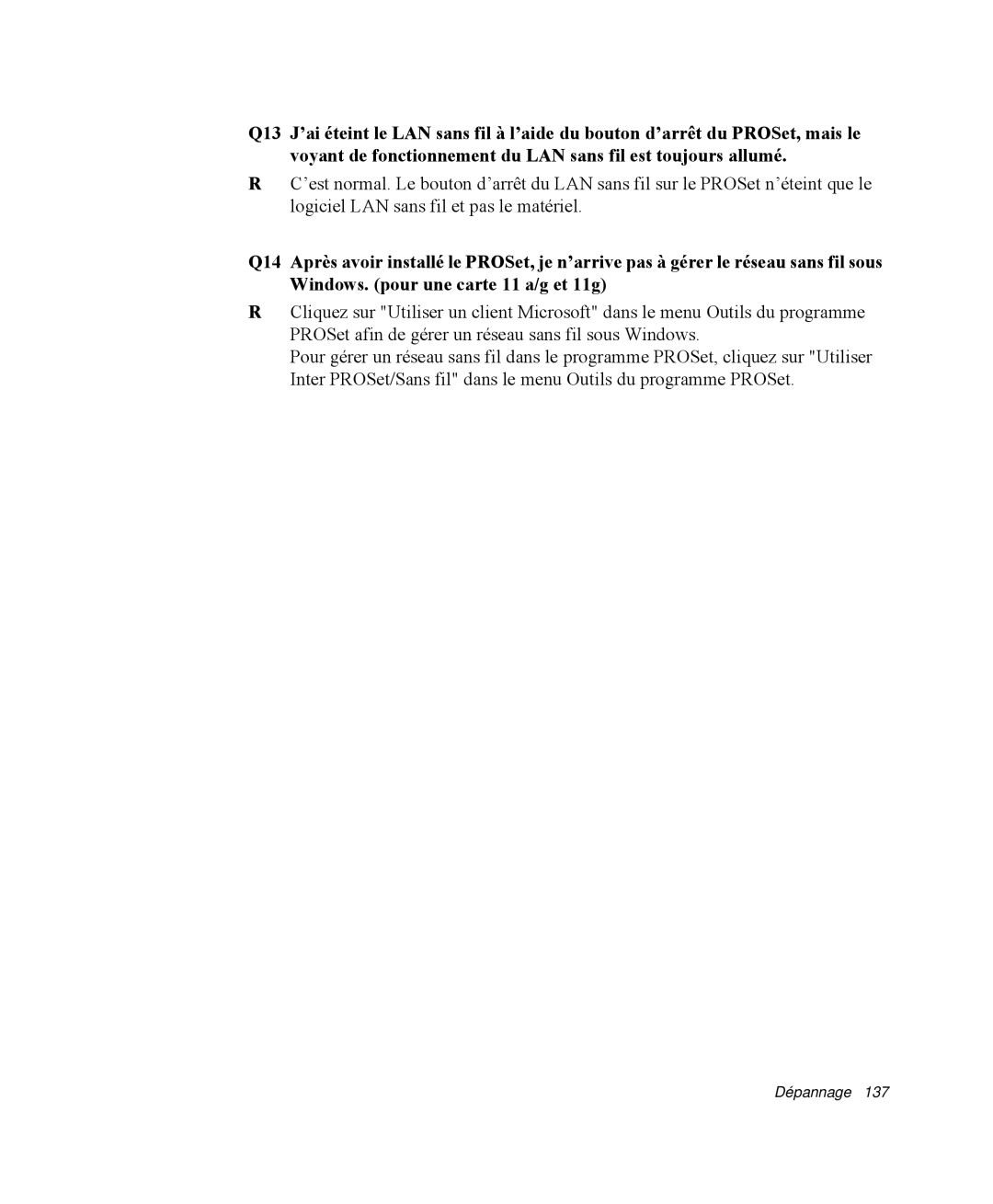 Q13 J’ai éteint le LAN sans fil à l’aide du bouton d’arrêt du PROSet, mais le voyant de fonctionnement du LAN sans fil est toujours allumé.

R C’est normal. Le bouton d’arrêt du LAN sans fil sur le PROSet n’éteint que le logiciel LAN sans fil et pas le matériel.

Q14 Après avoir installé le PROSet, je n’arrive pas à gérer le réseau sans fil sous Windows. (pour une carte 11 a/g et 11g)

R Cliquez sur "Utiliser un client Microsoft" dans le menu Outils du programme PROSet afin de gérer un réseau sans fil sous Windows.
Pour gérer un réseau sans fil dans le programme PROSet, cliquez sur "Utiliser Inter PROSet/Sans fil" dans le menu Outils du programme PROSet.

Dépannage 137